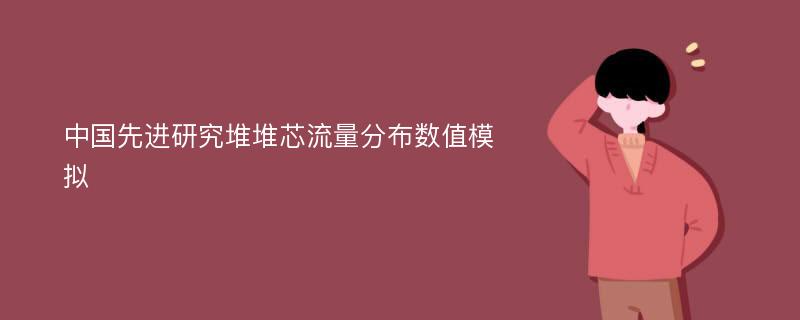 中国先进研究堆堆芯流量分布数值模拟